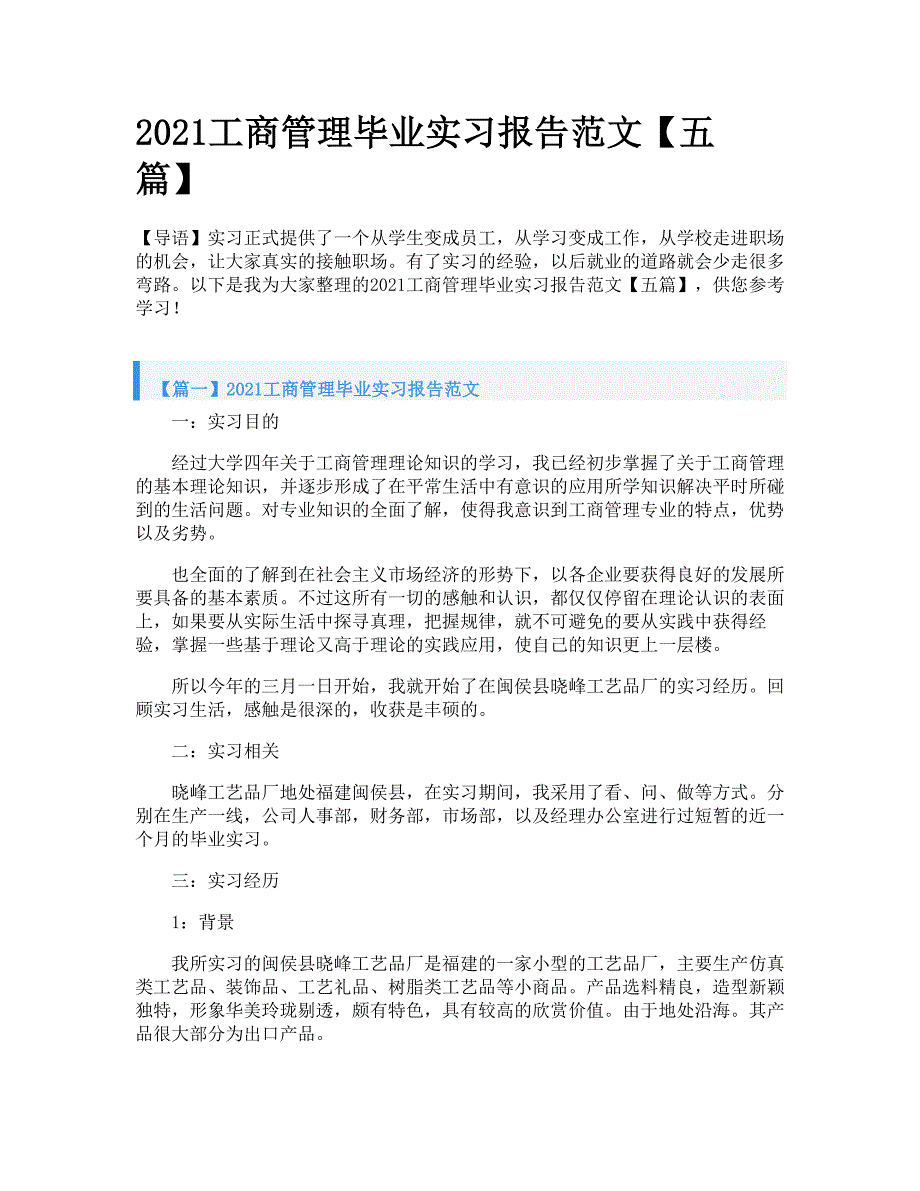 2021工商管理毕业实习报告范文【五篇】

【导语】实习正式提供了一个从学生变成员工，从学习变成工作，从学校走进职场的机会，让大家真实的接触职场。有了实习的经验，以后就业的道路就会少走很多弯路。以下是我为大家整理的2021工商管理毕业实习报告范文【五篇】，供您参考学习！

【篇一】2021工商管理毕业实习报告范文

一：实习目的

经过大学四年关于工商管理理论知识的学习，我已经初步掌握了关于工商管理的基本理论知识，并逐步形成了在平常生活中有意识的应用所学知识解决平时所碰到的生活问题。对专业知识的全面了解，使得我意识到工商管理专业的特点，优势以及劣势。

也全面的了解到在社会主义市场经济的形势下，以各企业要获得良好的发展所要具备的基本素质。不过这所有一切的感触和认识，都仅仅停留在理论认识的表面上，如果要从实际生活中探寻真理，把握规律，就不可避免的要从实践中获得经验，掌握一些基于理论又高于理论的实践应用，使自己的知识更上一层楼。

所以今年的三月一日开始，我就开始了在闽侯县晓峰工艺品厂的实习经历。回顾实习生活，感触是很深的，收获是丰硕的。

二：实习相关

晓峰工艺品厂地处福建闽侯县，在实习期间，我采用了看、问、做等方式。分别在生产一线，公司人事部，财务部，市场部，以及经理办公室进行过短暂的近一个月的毕业实习。

三：实习经历

1：背景

我所实习的闽侯县晓峰工艺品厂是福建的一家小型的工艺品厂，主要生产仿真类工艺品、装饰品、工艺礼品、树脂类工艺品等小商品。产品选料精良，造型新颖独特，形象华美玲珑剔透，颇有特色，具有较高的欣赏价值。由于地处沿海。其产品很大部分为出口产品。